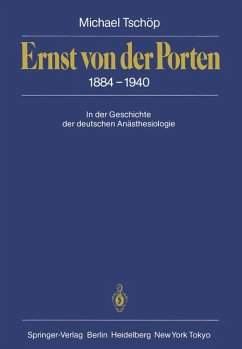 Michael Tschöp

Ernst von der Porten

1884 – 1940

In der Geschichte der deutschen Anästhesiologie

Springer-Verlag Berlin Heidelberg New York Tokyo